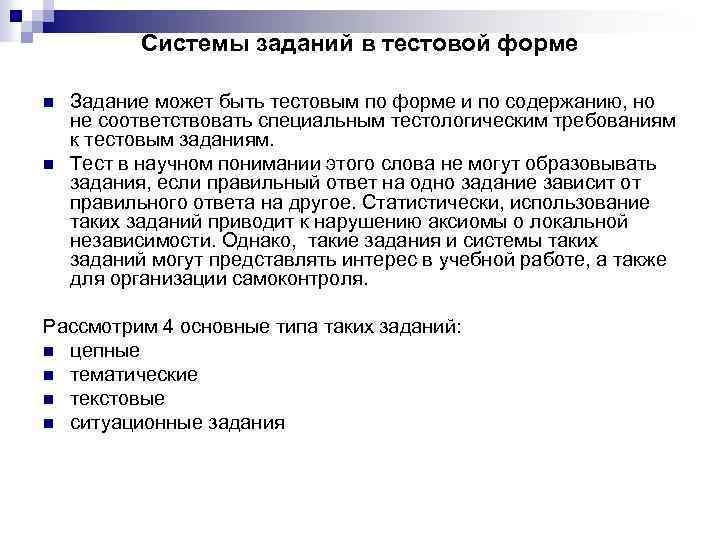 Системы заданий в тестовой форме

Задание может быть тестовым по форме и по содержанию, но не соответствовать специальным тестологическим требованиям к тестовым заданиям.

Тест в научном понимании этого слова не могут образовывать задания, если правильный ответ на одно задание зависит от правильного ответа на другое. Статистически, использование таких заданий приводит к нарушению аксиомы о локальной независимости. Однако, такие задания и системы таких заданий могут представлять интерес в учебной работе, а также для организации самоконтроля.

Рассмотрим 4 основные типа таких заданий:

цепные

тематические

текстовые

ситуационные задания